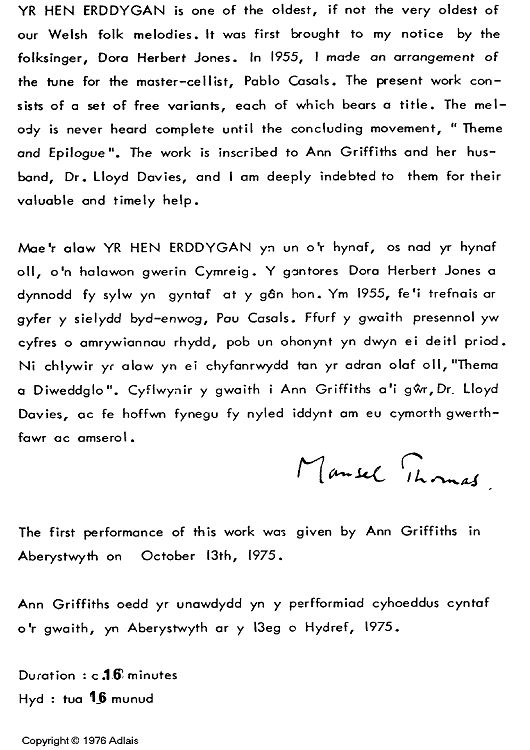 YR HEN ERDDYGAN is one of the oldest, if not the very oldest of our Welsh folk melodies. It was first brought to my notice by the folksinger, Dora Herbert Jones. In 1955, I made an arrangement of the tune for the master-cellist, Pablo Casals. The present work consists of a set of free variants, each of which bears a title. The melody is never heard complete until the concluding movement, "Theme and Epilogue". The work is inscribed to Ann Griffiths and her husband, Dr. Lloyd Davies, and I am deeply indebted to them for their valuable and timely help.

Mae'r alaw YR HEN ERDDYGAN yn un o'r hynaf, os nad yr hynaf oll, o'n halawon gwerin Cymreig. Y gantores Dora Herbert Jones a dynnodd fy sylw yn gyntaf at y gân hon. Ym 1955, fe'i trefnais ar gyfer y sielydd byd-enwog, Pau Casals. Ffurf y gwaith presennol yw cyfres o amrywiannau rhydd, pob un ohonynt yn dwyn ei deitl priod. Ni chlywir yr alaw yn ei chyfanrwydd tan yr adran olaf oll, "Thema a Diweddglo". Cyflwynir y gwaith i Ann Griffiths a'i gŵr, Dr. Lloyd Davies, ac fe hoffwn fynegu fy nyled iddynt am eu cymorth gwerthfawr ac amserol.

Mansel Thomas.

The first performance of this work was given by Ann Griffiths in Aberystwyth on October 13th, 1975.

Ann Griffiths oedd yr unawdydd yn y perfformiad cyhoeddus cyntaf o'r gwaith, yn Aberystwyth ar y 13eg o Hydref, 1975.

Duration : c.16 minutes
Hyd : tua 16 munud

Copyright © 1976 Adlais